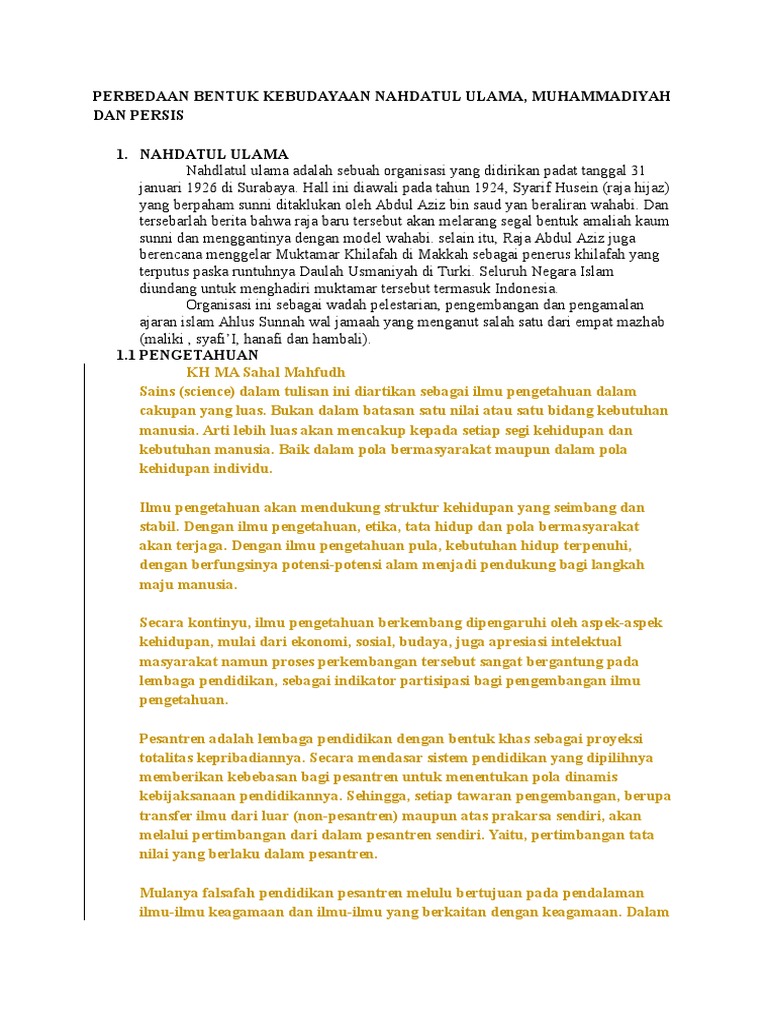 PERBEDAAN BENTUK KEBUDAYAAN NAHDATUL ULAMA, MUHAMMADIYAH DAN PERSIS

1. NAHDATUL ULAMA

Nahdlatul ulama adalah sebuah organisasi yang didirikan padat tanggal 31 januari 1926 di Surabaya. Hall ini diawali pada tahun 1924, Syarif Husein (raja hijaz) yang berpaham sunni ditaklukan oleh Abdul Aziz bin saud yan beraliran wahabi. Dan tersebarlah berita bahwa raja baru tersebut akan melarang segal bentuk amaliah kaum sunni dan menggantinya dengan model wahabi. selain itu, Raja Abdul Aziz juga berencana menggelar Muktamar Khilafah di Makkah sebagai penerus khilafah yang terputus paska runtuhnya Daulah Usmaniyah di Turki. Seluruh Negara Islam diundang untuk menghadiri muktamar tersebut termasuk Indonesia.

Organisasi ini sebagai wadah pelestarian, pengembangan dan pengamalan ajaran islam Ahlus Sunnah wal jamaah yang menganut salah satu dari empat mazhab (maliki , syafi'I, hanafi dan hambali).

1.1 PENGETAHUAN

KH MA Sahal Mahfudh

Sains (science) dalam tulisan ini diartikan sebagai ilmu pengetahuan dalam cakupan yang luas. Bukan dalam batasan satu nilai atau satu bidang kebutuhan manusia. Arti lebih luas akan mencakup kepada setiap segi kehidupan dan kebutuhan manusia. Baik dalam pola bermasyarakat maupun dalam pola kehidupan individu.

Ilmu pengetahuan akan mendukung struktur kehidupan yang seimbang dan stabil. Dengan ilmu pengetahuan, etika, tata hidup dan pola bermasyarakat akan terjaga. Dengan ilmu pengetahuan pula, kebutuhan hidup terpenuhi, dengan berfungsinya potensi-potensi alam menjadi pendukung bagi langkah maju manusia.

Secara kontinyu, ilmu pengetahuan berkembang dipengaruhi oleh aspek-aspek kehidupan, mulai dari ekonomi, sosial, budaya, juga apresiasi intelektual masyarakat namun proses perkembangan tersebut sangat bergantung pada lembaga pendidikan, sebagai indikator partisipasi bagi pengembangan ilmu pengetahuan.

Pesantren adalah lembaga pendidikan dengan bentuk khas sebagai proyeksi totalitas kepribadiannya. Secara mendasar sistem pendidikan yang dipilihnya memberikan kebebasan bagi pesantren untuk menentukan pola dinamis kebijaksanaan pendidikannya. Sehingga, setiap tawaran pengembangan, berupa transfer ilmu dari luar (non-pesantren) maupun atas prakarsa sendiri, akan melalui pertimbangan dari dalam pesantren sendiri. Yaitu, pertimbangan tata nilai yang berlaku dalam pesantren.

Mulanya falsafah pendidikan pesantren melulu bertujuan pada pendalaman ilmu-ilmu keagamaan dan ilmu-ilmu yang berkaitan dengan keagamaan. Dalam